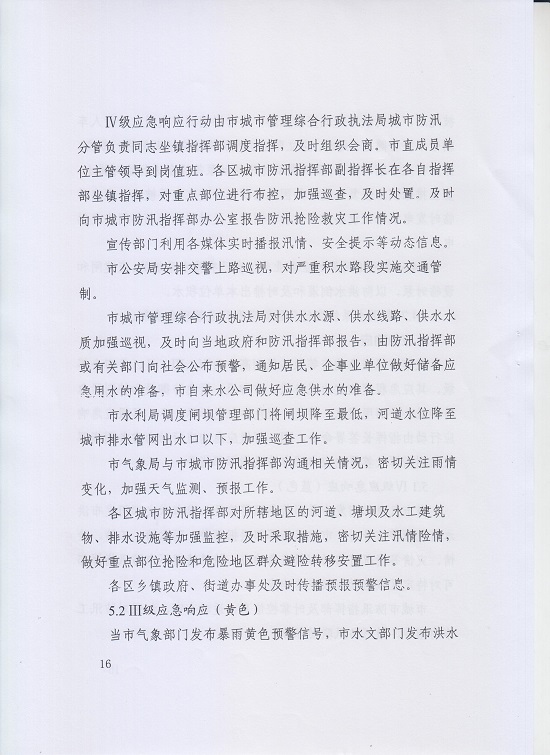 Ⅳ级应急响应行动由市城市管理综合行政执法局城市防汛分管负责同志坐镇指挥部调度指挥，及时组织会商。市直成员单位主管领导到岗值班。各区城市防汛指挥部副指挥长在各自指挥部坐镇指挥，对重点部位进行布控，加强巡查，及时处置。及时向市城市防汛指挥部办公室报告防汛抢险救灾工作情况。

宣传部门利用各媒体实时播报汛情、安全提示等动态信息。

市公安局安排交警上路巡视，对严重积水路段实施交通管制。

市城市管理综合行政执法局对供水水源、供水线路、供水水质加强巡视，及时向当地政府和防汛指挥部报告，由防汛指挥部或有关部门向社会公布预警，通知居民、企事业单位做好储备应急用水的准备，市自来水公司做好应急供水的准备。

市水利局调度闸坝管理部门将闸坝降至最低，河道水位降至城市排水管网出水口以下，加强巡查工作。

市气象局与市城市防汛指挥部沟通相关情况，密切关注雨情变化，加强天气监测、预报工作。

各区城市防汛指挥部对所辖地区的河道、塘坝及水工建筑物、排水设施等加强监控，及时采取措施，密切关注汛情险情，做好重点部位抢险和危险地区群众避险转移安置工作。

各区乡镇政府、街道办事处及时传播预报预警信息。

5.2 Ⅲ级应急响应（黄色）

当市气象部门发布暴雨黄色预警信号，市水文部门发布洪水

16